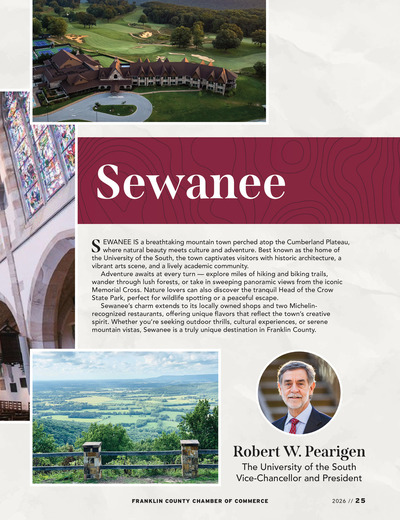 Sewanee

SEWANEE IS a breathtaking mountain town perched atop the Cumberland Plateau, where natural beauty meets culture and adventure. Best known as the home of the University of the South, the town captivates visitors with historic architecture, a vibrant arts scene, and a lively academic community.

Adventure awaits at every turn — explore miles of hiking and biking trails, wander through lush forests, or take in sweeping panoramic views from the iconic Memorial Cross. Nature lovers can also discover the tranquil Head of the Crow State Park, perfect for wildlife spotting or a peaceful escape.

Sewanee's charm extends to its locally owned shops and two Michelin-recognized restaurants, offering unique flavors that reflect the town's creative spirit. Whether you're seeking outdoor thrills, cultural experiences, or serene mountain vistas, Sewanee is a truly unique destination in Franklin County.

Robert W. Pearigen
The University of the South
Vice-Chancellor and President

FRANKLIN COUNTY CHAMBER OF COMMERCE

2026 // 25